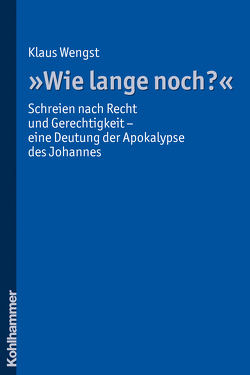 Klaus Wengst

»Wie lange noch?«

Schreien nach Recht und Gerechtigkeit – eine Deutung der Apokalypse des Johannes

Kohlhammer